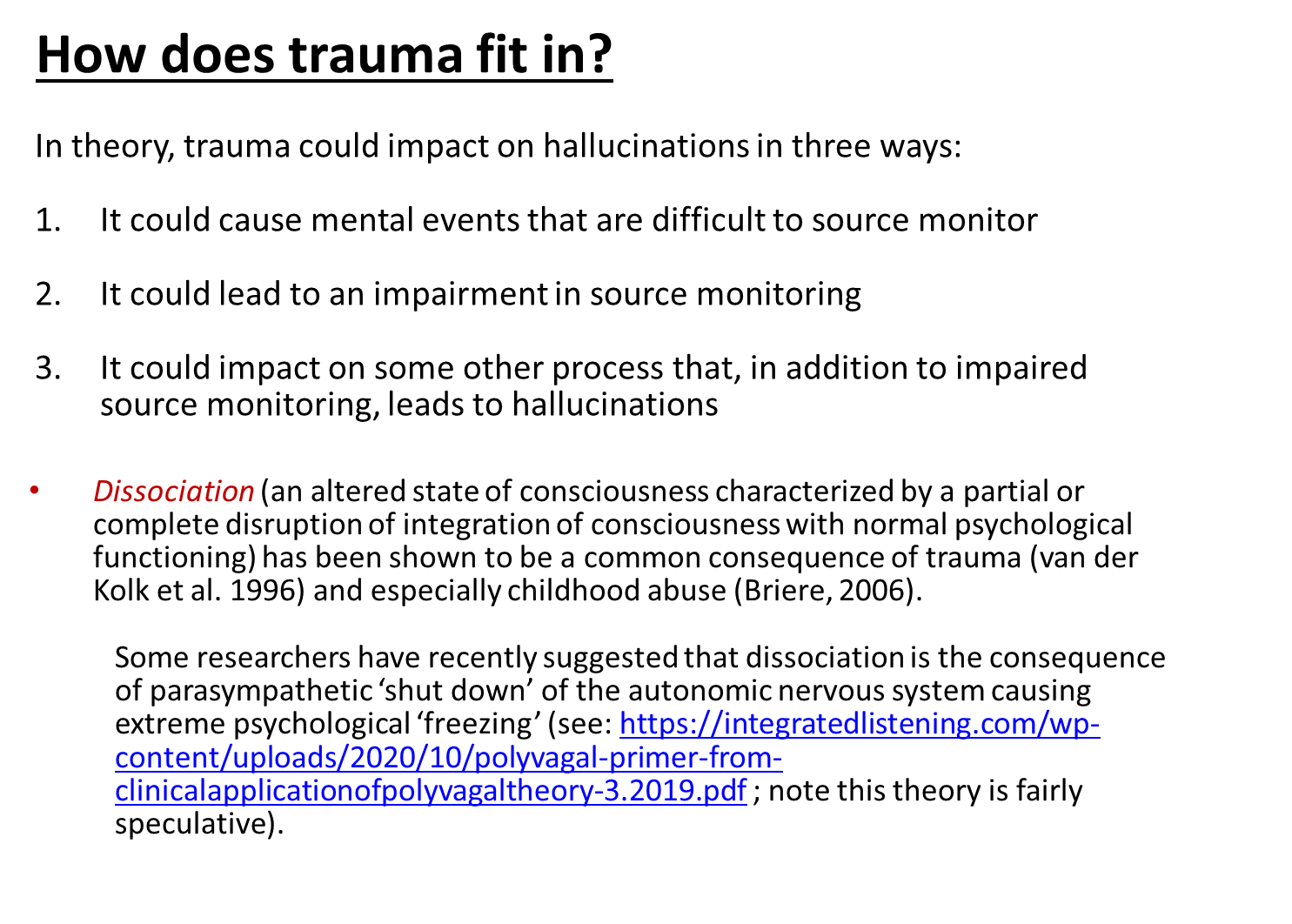 How does trauma fit in?

In theory, trauma could impact on hallucinations in three ways:

1. It could cause mental events that are difficult to source monitor

2. It could lead to an impairment in source monitoring

3. It could impact on some other process that, in addition to impaired source monitoring, leads to hallucinations

• Dissociation (an altered state of consciousness characterized by a partial or complete disruption of integration of consciousness with normal psychological functioning) has been shown to be a common consequence of trauma (van der Kolk et al. 1996) and especially childhood abuse (Briere, 2006).

Some researchers have recently suggested that dissociation is the consequence of parasympathetic 'shut down' of the autonomic nervous system causing extreme psychological 'freezing' (see: https://integratedlistening.com/wp-content/uploads/2020/10/polyvagal-primer-from-clinicalapplicationofpolyvagaltheory-3.2019.pdf ; note this theory is fairly speculative).